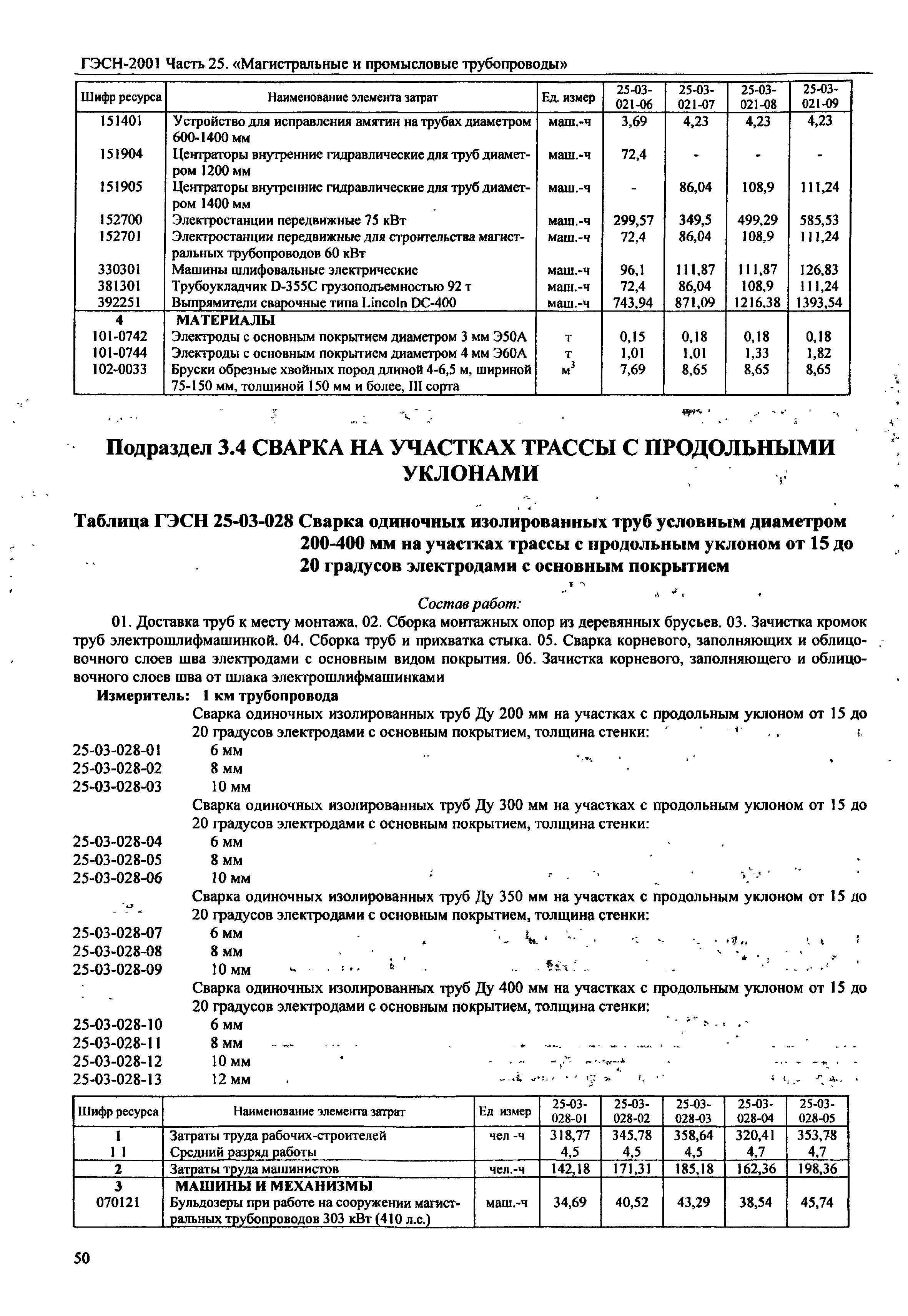 ГЭСН-2001 Часть 25. «Магистральные и промысловые трубопроводы»

| Шифр ресурса | Наименование элемента затрат | Ед. измер | 25-03-021-06 | 25-03-021-07 | 25-03-021-08 | 25-03-021-09 |
|---|---|---|---|---|---|---|
| 151401 | Устройство для исправления вмятин на трубах диаметром 600-1400 мм | маш.-ч | 3,69 | 4,23 | 4,23 | 4,23 |
| 151904 | Центраторы внутренние гидравлические для труб диаметром 1200 мм | маш.-ч | 72,4 | - | - | - |
| 151905 | Центраторы внутренние гидравлические для труб диаметром 1400 мм | маш.-ч | - | 86,04 | 108,9 | 111,24 |
| 152700 | Электростанции передвижные 75 кВт | маш.-ч | 299,57 | 349,5 | 499,29 | 585,53 |
| 152701 | Электростанции передвижные для строительства магистральных трубопроводов 60 кВт | маш.-ч | 72,4 | 86,04 | 108,9 | 111,24 |
| 330301 | Машины шлифовальные электрические | маш.-ч | 96,1 | 111,87 | 111,87 | 126,83 |
| 381301 | Трубоукладчик D-355C грузоподъемностью 92 т | маш.-ч | 72,4 | 86,04 | 108,9 | 111,24 |
| 392251 | Выпрямители сварочные типа Lincoln DC-400 | маш.-ч | 743,94 | 871,09 | 1216,38 | 1393,54 |
| 4 | МАТЕРИАЛЫ | | | | | |
| 101-0742 | Электроды с основным покрытием диаметром 3 мм Э50А | т | 0,15 | 0,18 | 0,18 | 0,18 |
| 101-0744 | Электроды с основным покрытием диаметром 4 мм Э60А | т | 1,01 | 1,01 | 1,33 | 1,82 |
| 102-0033 | Бруски обрезные хвойных пород длиной 4-6,5 м, шириной 75-150 мм, толщиной 150 мм и более, III сорта | $м^3$ | 7,69 | 8,65 | 8,65 | 8,65 |

Подраздел 3.4 СВАРКА НА УЧАСТКАХ ТРАССЫ С ПРОДОЛЬНЫМИ УКЛОНАМИ

Таблица ГЭСН 25-03-028 Сварка одиночных изолированных труб условным диаметром 200-400 мм на участках трассы с продольным уклоном от 15 до 20 градусов электродами с основным покрытием

Состав работ:

01. Доставка труб к месту монтажа. 02. Сборка монтажных опор из деревянных брусьев. 03. Зачистка кромок труб электрошлифмашинкой. 04. Сборка труб и прихватка стыка. 05. Сварка корневого, заполняющих и облицовочного слоев шва электродами с основным видом покрытия. 06. Зачистка корневого, заполняющего и облицовочного слоев шва от шлака электрошлифмашинками

Измеритель: 1 км трубопровода

Сварка одиночных изолированных труб Ду 200 мм на участках с продольным уклоном от 15 до 20 градусов электродами с основным покрытием, толщина стенки:
25-03-028-01 6 мм
25-03-028-02 8 мм
25-03-028-03 10 мм
Сварка одиночных изолированных труб Ду 300 мм на участках с продольным уклоном от 15 до 20 градусов электродами с основным покрытием, толщина стенки:
25-03-028-04 6 мм
25-03-028-05 8 мм
25-03-028-06 10 мм
Сварка одиночных изолированных труб Ду 350 мм на участках с продольным уклоном от 15 до 20 градусов электродами с основным покрытием, толщина стенки:
25-03-028-07 6 мм
25-03-028-08 8 мм
25-03-028-09 10 мм
Сварка одиночных изолированных труб Ду 400 мм на участках с продольным уклоном от 15 до 20 градусов электродами с основным покрытием, толщина стенки:
25-03-028-10 6 мм
25-03-028-11 8 мм
25-03-028-12 10 мм
25-03-028-13 12 мм

| Шифр ресурса | Наименование элемента затрат | Ед измер | 25-03-028-01 | 25-03-028-02 | 25-03-028-03 | 25-03-028-04 | 25-03-028-05 |
|---|---|---|---|---|---|---|---|
| 1 | Затраты труда рабочих-строителей | чел -ч | 318,77 | 345,78 | 358,64 | 320,41 | 353,78 |
| 1 1 | Средний разряд работы | | 4,5 | 4,5 | 4,5 | 4,7 | 4,7 |
| 2 | Затраты труда машинистов | чел.-ч | 142,18 | 171,31 | 185,18 | 162,36 | 198,36 |
| 3 | МАШИНЫ И МЕХАНИЗМЫ | | | | | | |
| 070121 | Бульдозеры при работе на сооружении магистральных трубопроводов 303 кВт (410 л.с.) | маш.-ч | 34,69 | 40,52 | 43,29 | 38,54 | 45,74 |

50